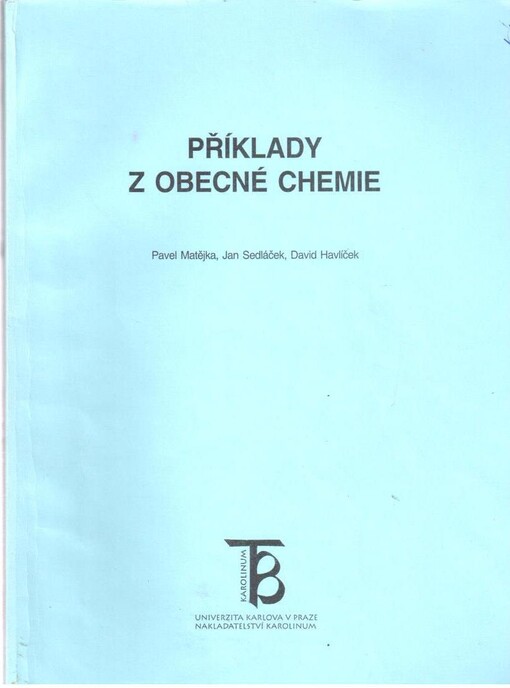 PŘÍKLADY
Z OBECNÉ CHEMIE

Pavel Matějka, Jan Sedláček, David Havlíček

KAROLINUM

UNIVERZITA KARLOVA V PRAZE
NAKLADATELSTVÍ KAROLINUM